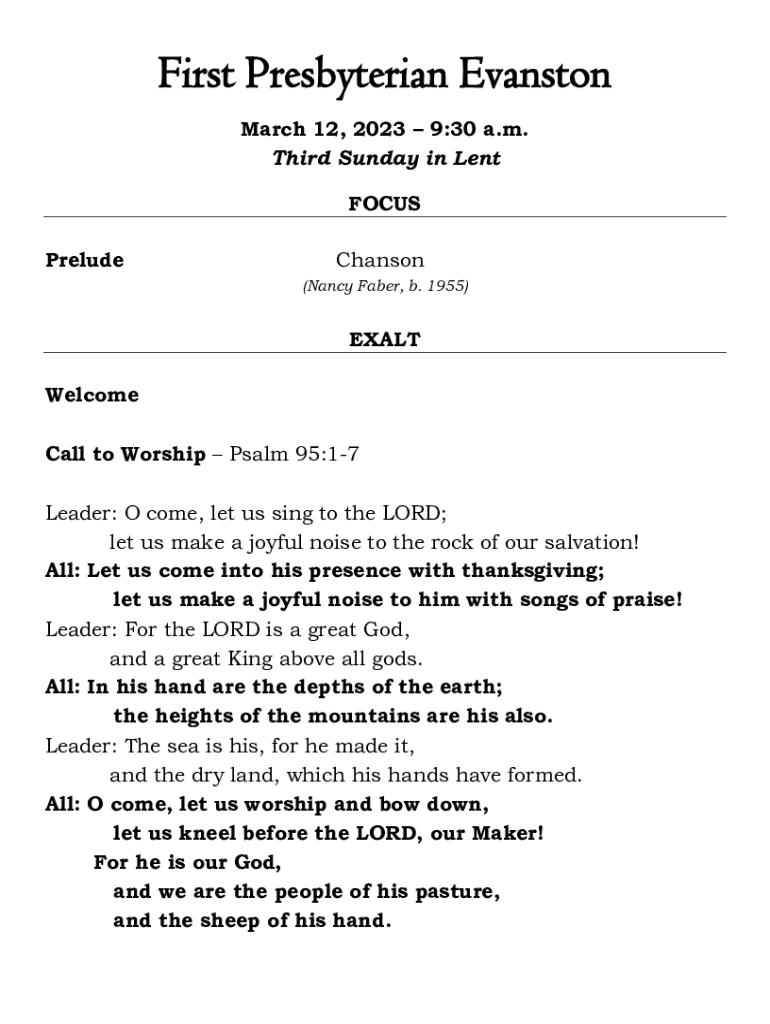 First Presbyterian Evanston

March 12, 2023 – 9:30 a.m.
Third Sunday in Lent

FOCUS

Prelude Chanson
(Nancy Faber, b. 1955)

EXALT

Welcome

Call to Worship – Psalm 95:1-7

Leader: O come, let us sing to the LORD;
let us make a joyful noise to the rock of our salvation!
All: Let us come into his presence with thanksgiving;
let us make a joyful noise to him with songs of praise!
Leader: For the LORD is a great God,
and a great King above all gods.
All: In his hand are the depths of the earth;
the heights of the mountains are his also.
Leader: The sea is his, for he made it,
and the dry land, which his hands have formed.
All: O come, let us worship and bow down,
let us kneel before the LORD, our Maker!
For he is our God,
and we are the people of his pasture,
and the sheep of his hand.